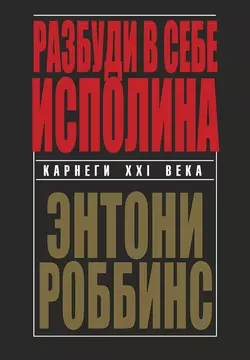 РАЗБУДИ В СЕБЕ ИСПОЛИНА

КАРНЕГИ XXI ВЕКА

ЭНТОНИ РОББИНС